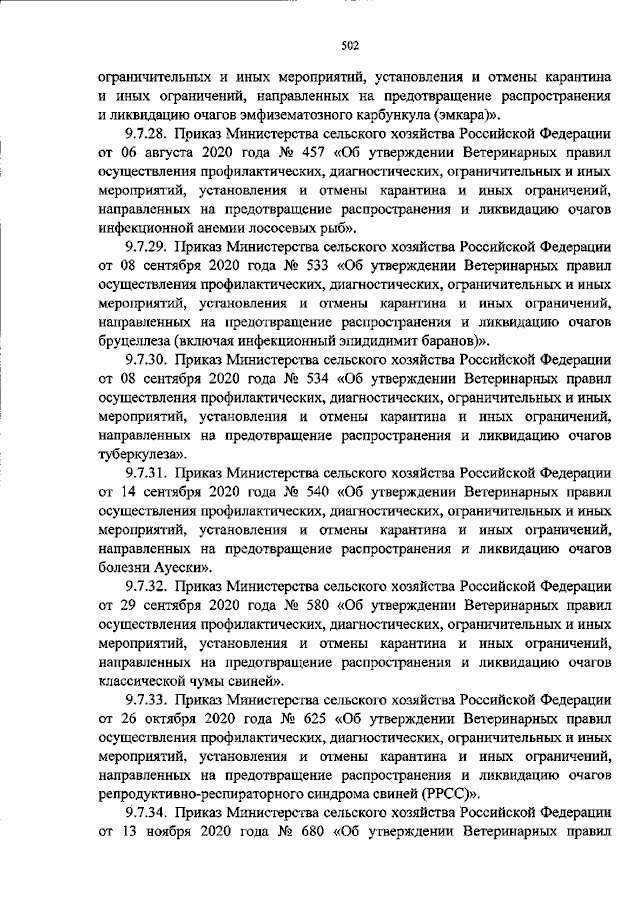 502

ограничительных и иных мероприятий, установления и отмены карантина и иных ограничений, направленных на предотвращение распространения и ликвидацию очагов эмфизематозного карбункула (эмкара)».

9.7.28. Приказ Министерства сельского хозяйства Российской Федерации от 06 августа 2020 года № 457 «Об утверждении Ветеринарных правил осуществления профилактических, диагностических, ограничительных и иных мероприятий, установления и отмены карантина и иных ограничений, направленных на предотвращение распространения и ликвидацию очагов инфекционной анемии лососевых рыб».

9.7.29. Приказ Министерства сельского хозяйства Российской Федерации от 08 сентября 2020 года № 533 «Об утверждении Ветеринарных правил осуществления профилактических, диагностических, ограничительных и иных мероприятий, установления и отмены карантина и иных ограничений, направленных на предотвращение распространения и ликвидацию очагов бруцеллеза (включая инфекционный эпидидимит баранов)».

9.7.30. Приказ Министерства сельского хозяйства Российской Федерации от 08 сентября 2020 года № 534 «Об утверждении Ветеринарных правил осуществления профилактических, диагностических, ограничительных и иных мероприятий, установления и отмены карантина и иных ограничений, направленных на предотвращение распространения и ликвидацию очагов туберкулеза».

9.7.31. Приказ Министерства сельского хозяйства Российской Федерации от 14 сентября 2020 года № 540 «Об утверждении Ветеринарных правил осуществления профилактических, диагностических, ограничительных и иных мероприятий, установления и отмены карантина и иных ограничений, направленных на предотвращение распространения и ликвидацию очагов болезни Ауески».

9.7.32. Приказ Министерства сельского хозяйства Российской Федерации от 29 сентября 2020 года № 580 «Об утверждении Ветеринарных правил осуществления профилактических, диагностических, ограничительных и иных мероприятий, установления и отмены карантина и иных ограничений, направленных на предотвращение распространения и ликвидацию очагов классической чумы свиней».

9.7.33. Приказ Министерства сельского хозяйства Российской Федерации от 26 октября 2020 года № 625 «Об утверждении Ветеринарных правил осуществления профилактических, диагностических, ограничительных и иных мероприятий, установления и отмены карантина и иных ограничений, направленных на предотвращение распространения и ликвидацию очагов репродуктивно-респираторного синдрома свиней (РРСС)».

9.7.34. Приказ Министерства сельского хозяйства Российской Федерации от 13 ноября 2020 года № 680 «Об утверждении Ветеринарных правил